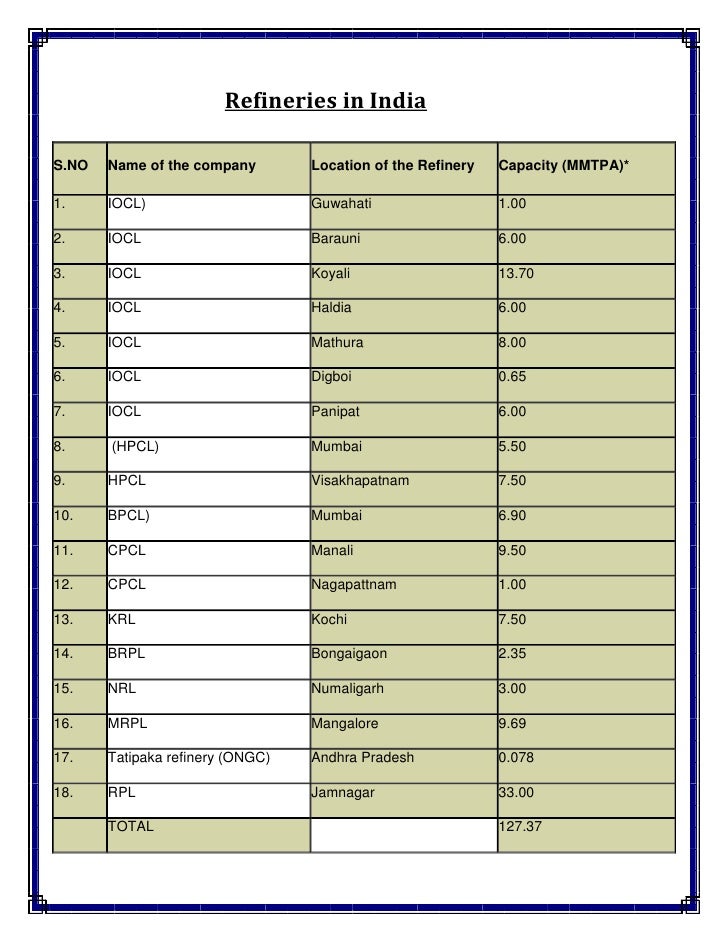 Refineries in India

| S.NO | Name of the company | Location of the Refinery | Capacity (MMTPA)* |
|---|---|---|---|
| 1. | IOCL) | Guwahati | 1.00 |
| 2. | IOCL | Barauni | 6.00 |
| 3. | IOCL | Koyali | 13.70 |
| 4. | IOCL | Haldia | 6.00 |
| 5. | IOCL | Mathura | 8.00 |
| 6. | IOCL | Digboi | 0.65 |
| 7. | IOCL | Panipat | 6.00 |
| 8. | (HPCL) | Mumbai | 5.50 |
| 9. | HPCL | Visakhapatnam | 7.50 |
| 10. | BPCL) | Mumbai | 6.90 |
| 11. | CPCL | Manali | 9.50 |
| 12. | CPCL | Nagapattnam | 1.00 |
| 13. | KRL | Kochi | 7.50 |
| 14. | BRPL | Bongaigaon | 2.35 |
| 15. | NRL | Numaligarh | 3.00 |
| 16. | MRPL | Mangalore | 9.69 |
| 17. | Tatipaka refinery (ONGC) | Andhra Pradesh | 0.078 |
| 18. | RPL | Jamnagar | 33.00 |
| | TOTAL | | 127.37 |